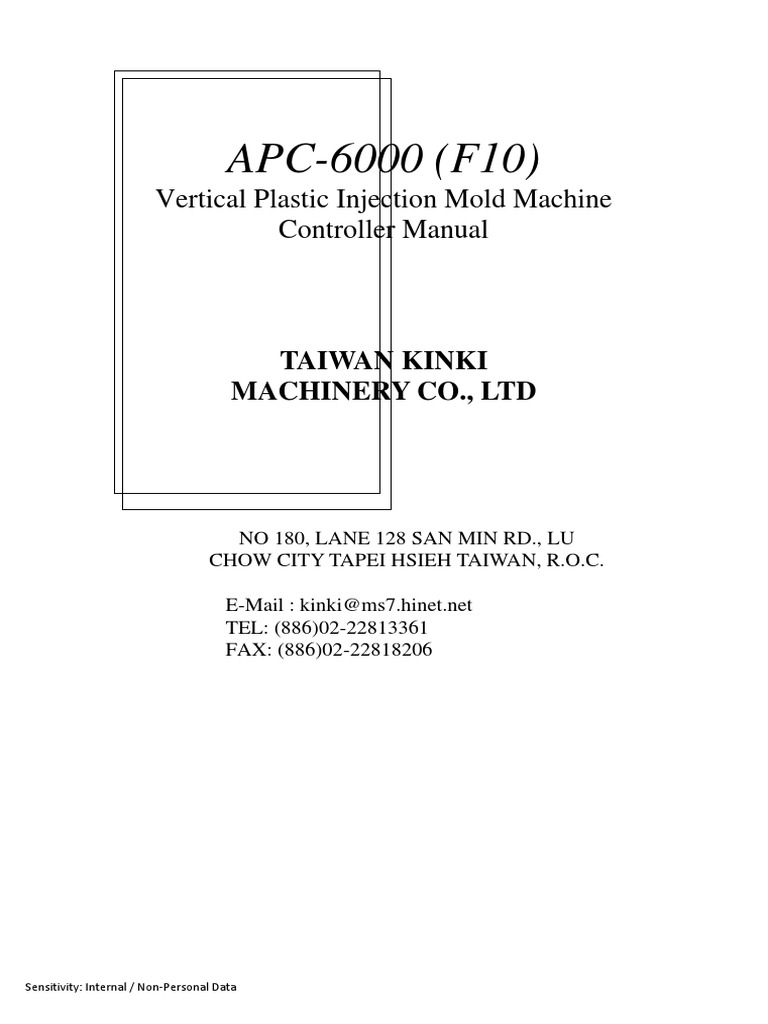 APC-6000 (F10)

Vertical Plastic Injection Mold Machine Controller Manual

TAIWAN KINKI
MACHINERY CO., LTD

NO 180, LANE 128 SAN MIN RD., LU
CHOW CITY TAPEI HSIEH TAIWAN, R.O.C.

E-Mail : kinki@ms7.hinet.net
TEL: (886)02-22813361
FAX: (886)02-22818206

Sensitivity: Internal / Non-Personal Data